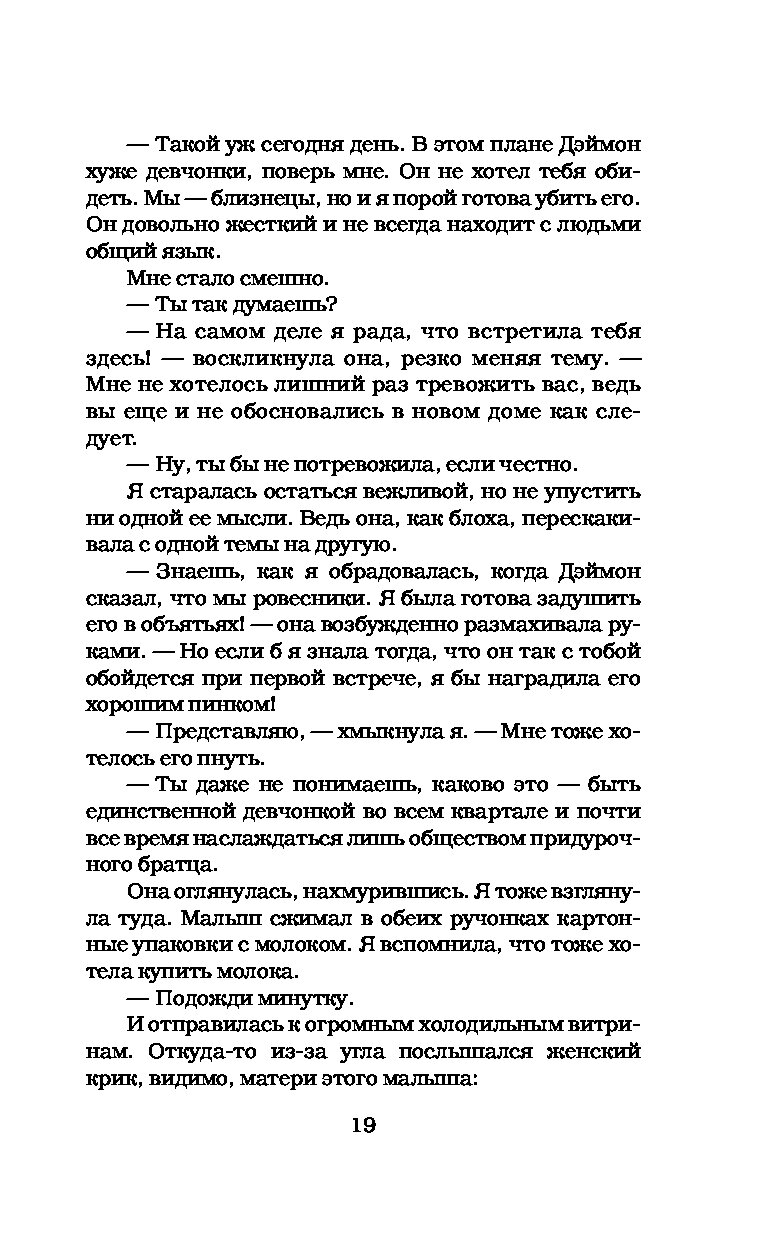 — Такой уж сегодня день. В этом плане Дэймон хуже девчонки, поверь мне. Он не хотел тебя обидеть. Мы — близнецы, но и я порой готова убить его. Он довольно жесткий и не всегда находит с людьми общий язык.

Мне стало смешно.

— Ты так думаешь?

— На самом деле я рада, что встретила тебя здесь! — воскликнула она, резко меняя тему. — Мне не хотелось лишний раз тревожить вас, ведь вы еще и не обосновались в новом доме как следует.

— Ну, ты бы не потревожила, если честно.

Я старалась остаться вежливой, но не упустить ни одной ее мысли. Ведь она, как блоха, перескакивала с одной темы на другую.

— Знаешь, как я обрадовалась, когда Дэймон сказал, что мы ровесники. Я была готова задушить его в объятьях! — она возбужденно размахивала руками. — Но если б я знала тогда, что он так с тобой обойдется при первой встрече, я бы наградила его хорошим пинком!

— Представляю, — хмыкнула я. — Мне тоже хотелось его пнуть.

— Ты даже не понимаешь, каково это — быть единственной девчонкой во всем квартале и почти все время наслаждаться лишь обществом придурочного братца.

Она оглянулась, нахмурившись. Я тоже взглянула туда. Малыш сжимал в обеих ручонках картонные упаковки с молоком. Я вспомнила, что тоже хотела купить молока.

— Подожди минутку.

И отправилась к огромным холодильным витринам. Откуда-то из-за угла послышался женский крик, видимо, матери этого малыша:

19